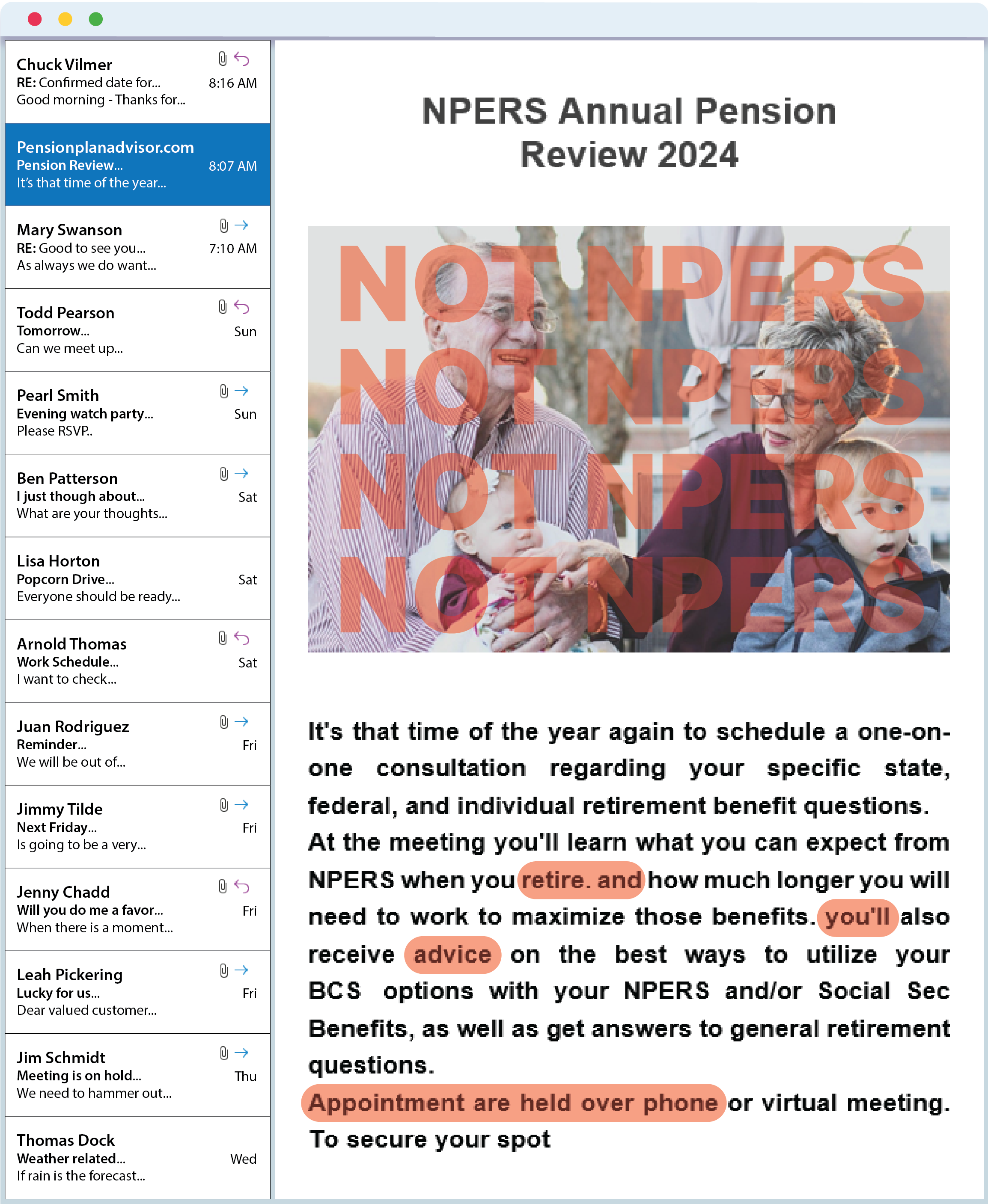 Chuck Vilmer
RE: Confirmed date for...
8:16 AM
Good morning - Thanks for...

Pensionplanadvisor.com
Pension Review...
8:07 AM
It's that time of the year...

Mary Swanson
RE: Good to see you...
7:10 AM
As always we do want...

Todd Pearson
Tomorrow...
Sun
Can we meet up...

Pearl Smith
Evening watch party...
Sun
Please RSVP..

Ben Patterson
I just though about...
Sat
What are your thoughts...

Lisa Horton
Popcorn Drive...
Sat
Everyone should be ready...

Arnold Thomas
Work Schedule...
Sat
I want to check...

Juan Rodriguez
Reminder...
Fri
We will be out of...

Jimmy Tilde
Next Friday...
Fri
Is going to be a very...

Jenny Chadd
Will you do me a favor...
Fri
When there is a moment...

Leah Pickering
Lucky for us...
Fri
Dear valued customer...

Jim Schmidt
Meeting is on hold...
Thu
We need to hammer out...

Thomas Dock
Weather related...
Wed
If rain is the forecast...

NPERS Annual Pension Review 2024

NOT NPERS
NOT NPERS
NOT NPERS
NOT NPERS

It's that time of the year again to schedule a one-on-one consultation regarding your specific state, federal, and individual retirement benefit questions. At the meeting you'll learn what you can expect from NPERS when you retire. and how much longer you will need to work to maximize those benefits. you'll also receive advice on the best ways to utilize your BCS options with your NPERS and/or Social Sec Benefits, as well as get answers to general retirement questions.
Appointment are held over phone or virtual meeting. To secure your spot